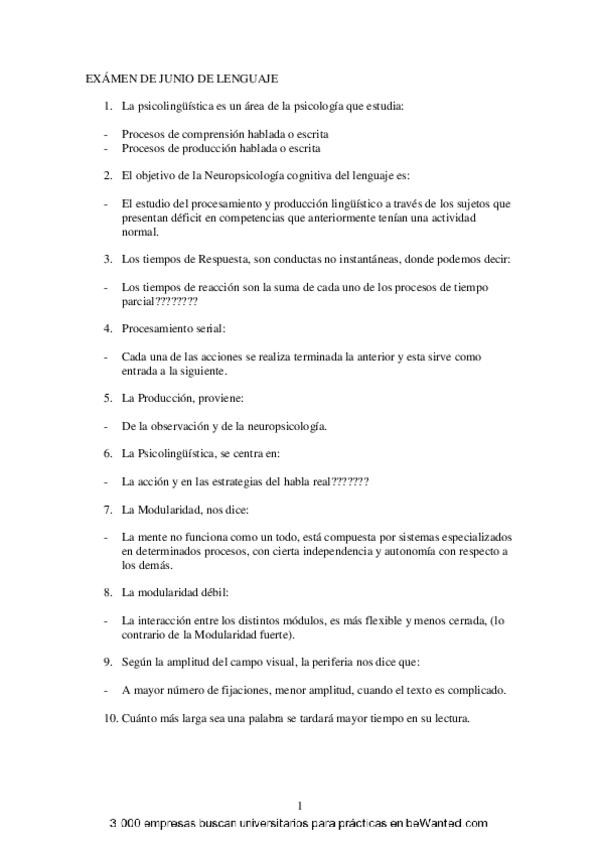 EXÁMEN DE JUNIO DE LENGUAJE

1. La psicolingüística es un área de la psicología que estudia:

- Procesos de comprensión hablada o escrita
- Procesos de producción hablada o escrita

2. El objetivo de la Neuropsicología cognitiva del lenguaje es:

- El estudio del procesamiento y producción lingüístico a través de los sujetos que presentan déficit en competencias que anteriormente tenían una actividad normal.

3. Los tiempos de Respuesta, son conductas no instantáneas, donde podemos decir:

- Los tiempos de reacción son la suma de cada uno de los procesos de tiempo parcial????????

4. Procesamiento serial:

- Cada una de las acciones se realiza terminada la anterior y esta sirve como entrada a la siguiente.

5. La Producción, proviene:

- De la observación y de la neuropsicología.

6. La Psicolingüística, se centra en:

- La acción y en las estrategias del habla real???????

7. La Modularidad, nos dice:

- La mente no funciona como un todo, está compuesta por sistemas especializados en determinados procesos, con cierta independencia y autonomía con respecto a los demás.

8. La modularidad débil:

- La interacción entre los distintos módulos, es más flexible y menos cerrada, (lo contrario de la Modularidad fuerte).

9. Según la amplitud del campo visual, la periferia nos dice que:

- A mayor número de fijaciones, menor amplitud, cuando el texto es complicado.

10. Cuánto más larga sea una palabra se tardará mayor tiempo en su lectura.

1

3.000 empresas buscan universitarios para prácticas en beWanted.com